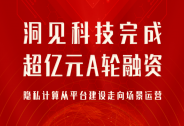 洞见科技完成
超亿元A轮融资

隐私计算从平台建设走向场景运营